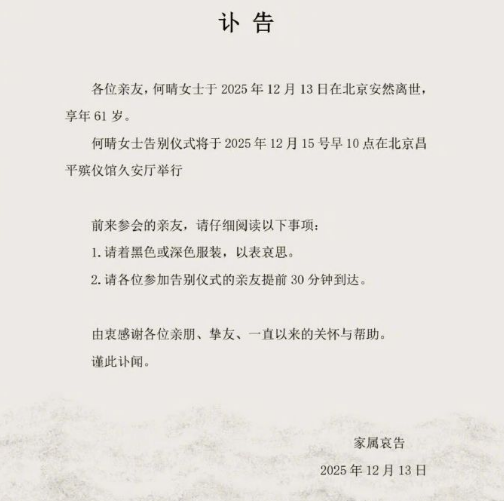 讣告

各位亲友，何晴女士于2025年12月13日在北京安然离世，享年61岁。

何晴女士告别仪式将于2025年12月15号早10点在北京昌平殡仪馆久安厅举行

前来参会的亲友，请仔细阅读以下事项：

1.请着黑色或深色服装，以表哀思。

2.请各位参加告别仪式的亲友提前30分钟到达。

由衷感谢各位亲朋、挚友、一直以来的关怀与帮助。

谨此讣闻。

家属哀告

2025年12月13日